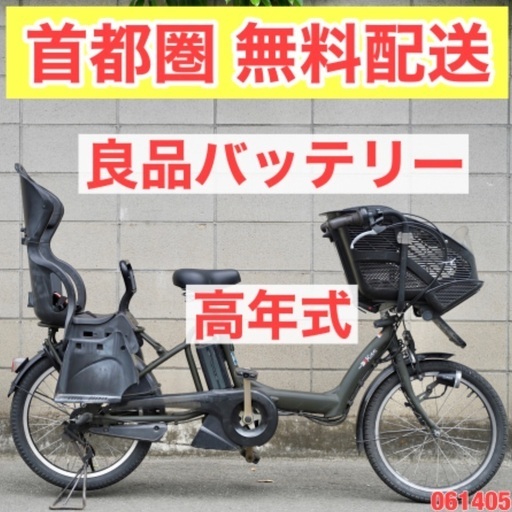 首都圏 無料配送

良品バッテリー

高年式

061405